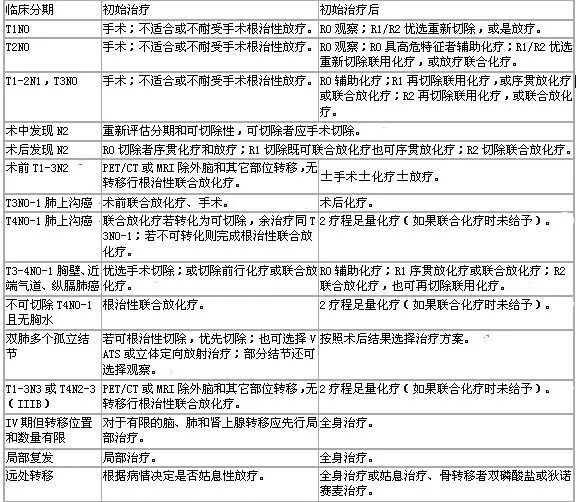 | 临床分期 | 初始治疗 | 初始治疗后 |
|---|---|---|
| T1N0 | 手术；不适合或不耐受手术根治性放疗。 | R0 观察；R1/R2 优选重新切除，或是放疗。 |
| T2N0 | 手术；不适合或不耐受手术根治性放疗。 | R0 观察；R0 具高危特征者辅助化疗；R1/R2 优选重新切除联用化疗，或放疗联合化疗。 |
| T1-2N1，T3N0 | 手术；不适合或不耐受手术根治性放疗。 | R0 辅助化疗；R1 再切除联用化疗，或序贯放化疗或联合放化疗；R2 再切除联用化疗，或联合放化疗。 |
| 术中发现 N2 | 重新评估分期和可切除性，可切除者应手术切除。 | |
| 术后发现 N2 | R0 切除者序贯化疗和放疗；R1 切除既可联合放化疗也可序贯放化疗；R2 切除联合放化疗。 | |
| 术前 T1-3N2 | PET/CT 或 MRI 除外脑和其它部位转移，无转移行根治性联合放化疗。 | ±手术±化疗±放疗。 |
| T3N0-1 肺上沟癌 | 术前联合放化疗、手术。 | 术后化疗。 |
| T4N0-1 肺上沟癌 | 联合放化疗若转化为可切除，余治疗同 T3N0-1；若不可转化则完成根治性联合放化疗。 | 2 疗程足量化疗（如果联合化疗时未给予）。 |
| T3-4N0-1 胸壁、近端气道、纵膈肺癌 | 优选手术切除；或切除前行化疗或联合放化疗。 | R0 辅助化疗；R1 序贯放化疗或联合放化疗；R2 联合放化疗，也可再切除联用化疗。 |
| 不可切除 T4N0-1 且无胸水 | 根治性联合放化疗。 | 2 疗程足量化疗（如果联合化疗时未给予）。 |
| 双肺多个孤立结节 | 若可根治性切除，优先切除；也可选择 VATS 或立体定向放射治疗；部分结节还可选择观察。 | 按照术后结果选择治疗方案。 |
| T1-3N3 或 T4N2-3（IIIB） | PET/CT 或 MRI 除外脑和其它部位转移，无转移行根治性联合放化疗。 | 2 疗程足量化疗（如果联合化疗时未给予）。 |
| IV 期但转移位置和数量有限 | 对于有限的脑、肺和肾上腺转移应先行局部治疗。 | 全身治疗。 |
| 局部复发 | 局部治疗。 | 全身治疗。 |
| 远处转移 | 根据病情决定是否姑息性放疗。 | 全身治疗或姑息治疗、骨转移者双磷酸盐或狄诺赛麦治疗。 |